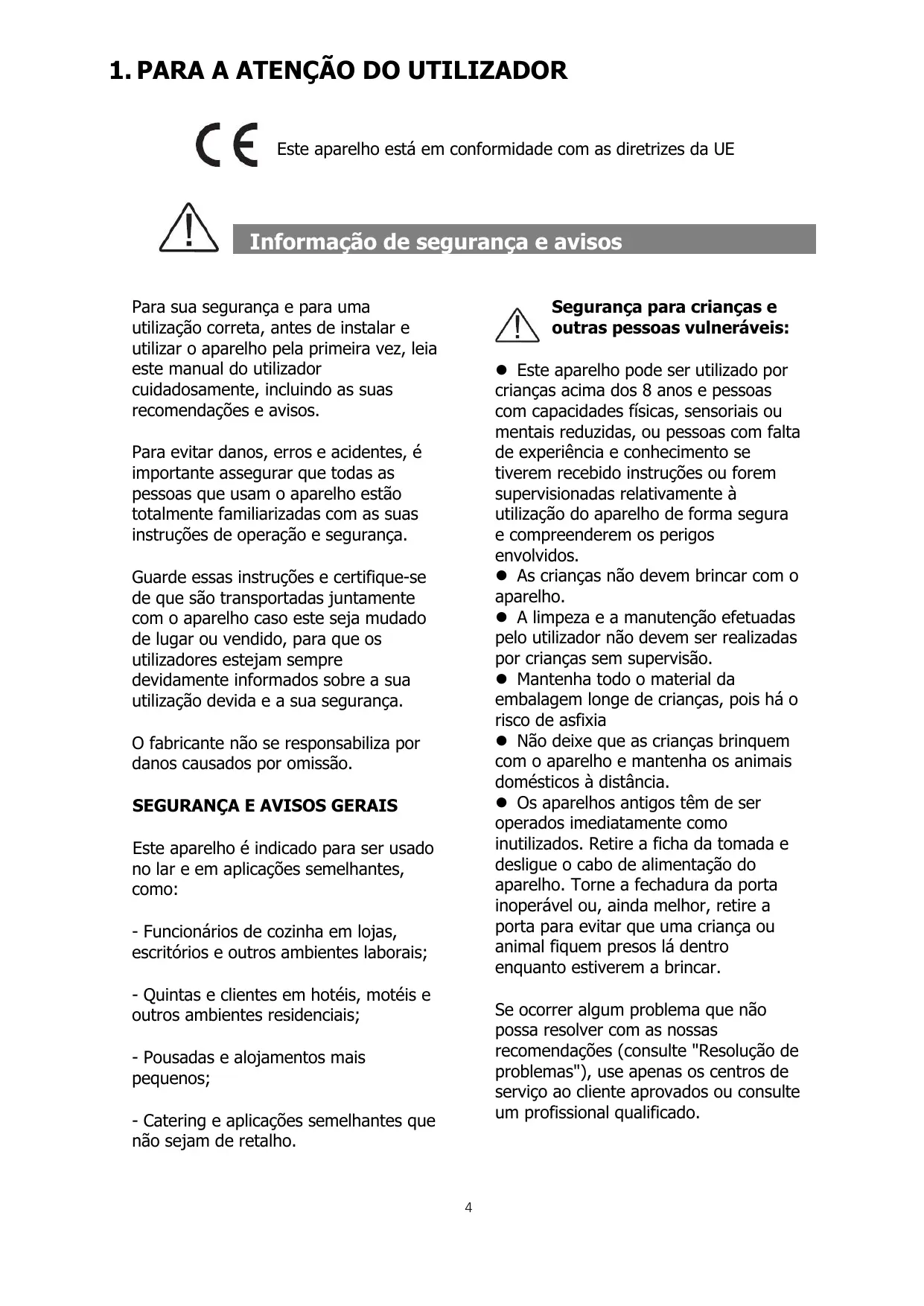 1. PARA A ATENÇÃO DO UTILIZADOR

CE Este aparelho está em conformidade com as diretrizes da UE

Informação de segurança e avisos

Para sua segurança e para uma utilização correta, antes de instalar e utilizar o aparelho pela primeira vez, leia este manual do utilizador cuidadosamente, incluindo as suas recomendações e avisos.

Para evitar danos, erros e acidentes, é importante assegurar que todas as pessoas que usam o aparelho estão totalmente familiarizadas com as suas instruções de operação e segurança.

Guarde essas instruções e certifique-se de que são transportadas juntamente com o aparelho caso este seja mudado de lugar ou vendido, para que os utilizadores estejam sempre devidamente informados sobre a sua utilização devida e a sua segurança.

O fabricante não se responsabiliza por danos causados por omissão.

SEGURANÇA E AVISOS GERAIS

Este aparelho é indicado para ser usado no lar e em aplicações semelhantes, como:

- Funcionários de cozinha em lojas, escritórios e outros ambientes laborais;

- Quintas e clientes em hotéis, motéis e outros ambientes residenciais;

- Pousadas e alojamentos mais pequenos;

- Catering e aplicações semelhantes que não sejam de retalho.

Segurança para crianças e outras pessoas vulneráveis:

● Este aparelho pode ser utilizado por crianças acima dos 8 anos e pessoas com capacidades físicas, sensoriais ou mentais reduzidas, ou pessoas com falta de experiência e conhecimento se tiverem recebido instruções ou forem supervisionadas relativamente à utilização do aparelho de forma segura e compreenderem os perigos envolvidos.
● As crianças não devem brincar com o aparelho.
● A limpeza e a manutenção efetuadas pelo utilizador não devem ser realizadas por crianças sem supervisão.
● Mantenha todo o material da embalagem longe de crianças, pois há o risco de asfixia
● Não deixe que as crianças brinquem com o aparelho e mantenha os animais domésticos à distância.
● Os aparelhos antigos têm de ser operados imediatamente como inutilizados. Retire a ficha da tomada e desligue o cabo de alimentação do aparelho. Torne a fechadura da porta inoperável ou, ainda melhor, retire a porta para evitar que uma criança ou animal fiquem presos lá dentro enquanto estiverem a brincar.

Se ocorrer algum problema que não possa resolver com as nossas recomendações (consulte "Resolução de problemas"), use apenas os centros de serviço ao cliente aprovados ou consulte um profissional qualificado.

4